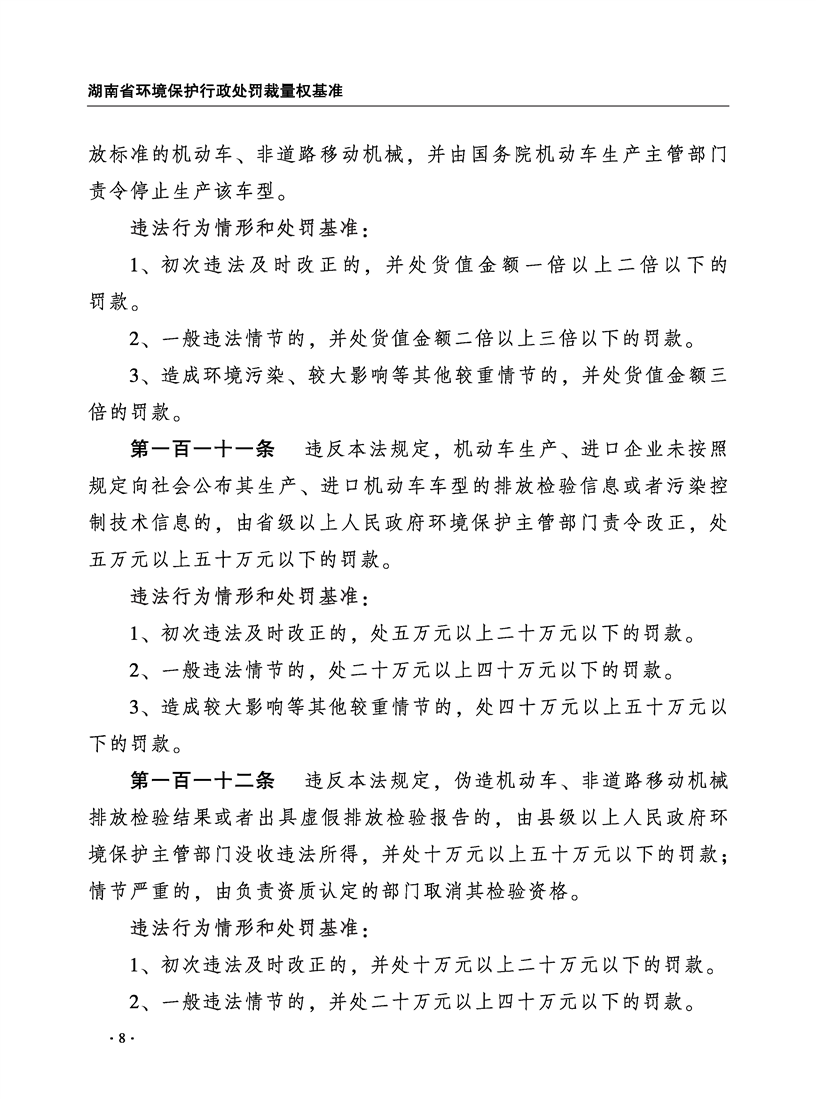 湖南省环境保护行政处罚裁量权基准

放标准的机动车、非道路移动机械，并由国务院机动车生产主管部门责令停止生产该车型。

违法行为情形和处罚基准：

1、初次违法及时改正的，并处货值金额一倍以上二倍以下的罚款。

2、一般违法情节的，并处货值金额二倍以上三倍以下的罚款。

3、造成环境污染、较大影响等其他较重情节的，并处货值金额三倍的罚款。

第一百一十一条　违反本法规定，机动车生产、进口企业未按照规定向社会公布其生产、进口机动车车型的排放检验信息或者污染控制技术信息的，由省级以上人民政府环境保护主管部门责令改正，处五万元以上五十万元以下的罚款。

违法行为情形和处罚基准：

1、初次违法及时改正的，处五万元以上二十万元以下的罚款。

2、一般违法情节的，处二十万元以上四十万元以下的罚款。

3、造成较大影响等其他较重情节的，处四十万元以上五十万元以下的罚款。

第一百一十二条　违反本法规定，伪造机动车、非道路移动机械排放检验结果或者出具虚假排放检验报告的，由县级以上人民政府环境保护主管部门没收违法所得，并处十万元以上五十万元以下的罚款；情节严重的，由负责资质认定的部门取消其检验资格。

违法行为情形和处罚基准：

1、初次违法及时改正的，并处十万元以上二十万元以下的罚款。

2、一般违法情节的，并处二十万元以上四十万元以下的罚款。

· 8 ·